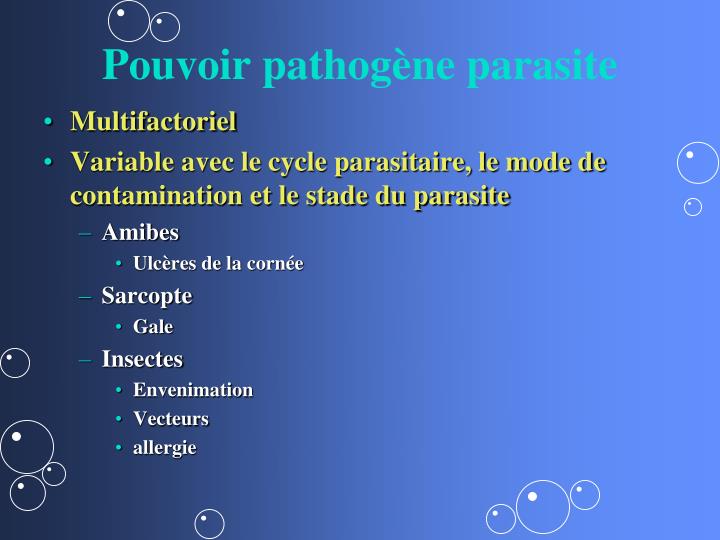 Pouvoir pathogène parasite

• Multifactoriel
• Variable avec le cycle parasitaire, le mode de contamination et le stade du parasite
– Amibes
• Ulcères de la cornée
– Sarcopte
• Gale
– Insectes
• Envenimation
• Vecteurs
• allergie